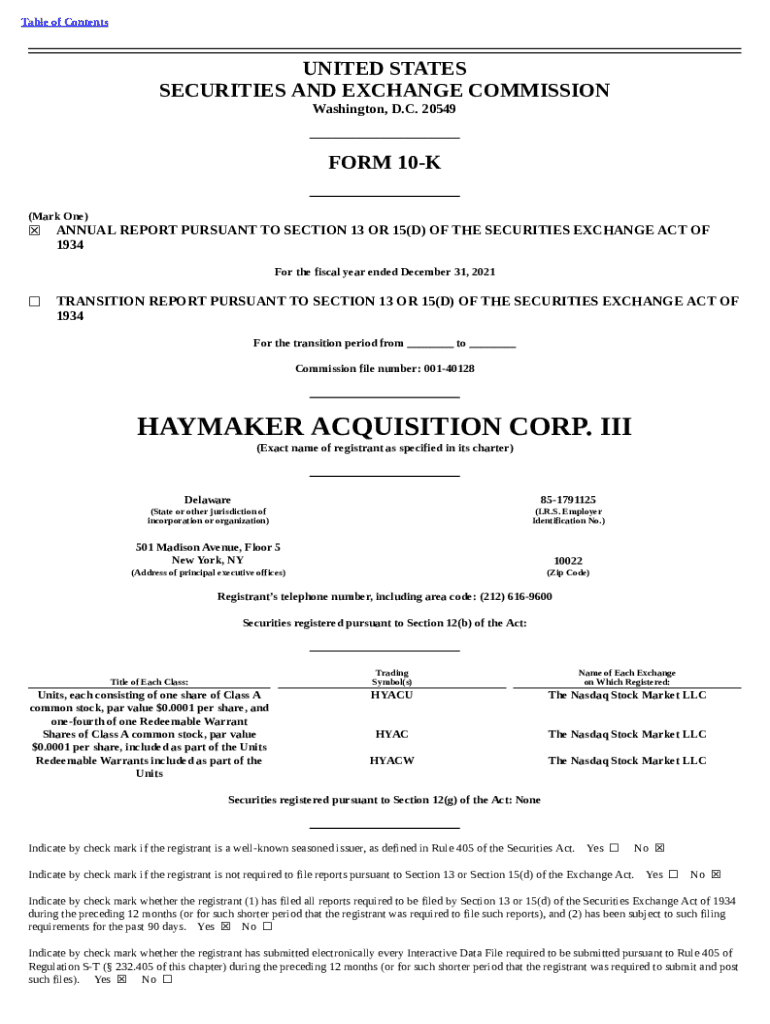 Table of Contents

UNITED STATES
SECURITIES AND EXCHANGE COMMISSION
Washington, D.C. 20549

FORM 10-K

(Mark One)
☒ ANNUAL REPORT PURSUANT TO SECTION 13 OR 15(D) OF THE SECURITIES EXCHANGE ACT OF 1934

For the fiscal year ended December 31, 2021

☐ TRANSITION REPORT PURSUANT TO SECTION 13 OR 15(D) OF THE SECURITIES EXCHANGE ACT OF 1934

For the transition period from ________ to ________

Commission file number: 001-40128

HAYMAKER ACQUISITION CORP. III
(Exact name of registrant as specified in its charter)

Delaware
(State or other jurisdiction of incorporation or organization)

85-1791125
(I.R.S. Employer Identification No.)

501 Madison Avenue, Floor 5
New York, NY
(Address of principal executive offices)

10022
(Zip Code)

Registrant's telephone number, including area code: (212) 616-9600

Securities registered pursuant to Section 12(b) of the Act:

| Title of Each Class: | Trading Symbol(s) | Name of Each Exchange on Which Registered: |
|---|---|---|
| Units, each consisting of one share of Class A common stock, par value $0.0001 per share, and one-fourth of one Redeemable Warrant | HYACU | The Nasdaq Stock Market LLC |
| Shares of Class A common stock, par value $0.0001 per share, included as part of the Units | HYAC | The Nasdaq Stock Market LLC |
| Redeemable Warrants included as part of the Units | HYACW | The Nasdaq Stock Market LLC |

Securities registered pursuant to Section 12(g) of the Act: None

Indicate by check mark if the registrant is a well-known seasoned issuer, as defined in Rule 405 of the Securities Act. Yes ☐ No ☒

Indicate by check mark if the registrant is not required to file reports pursuant to Section 13 or Section 15(d) of the Exchange Act. Yes ☐ No ☒

Indicate by check mark whether the registrant (1) has filed all reports required to be filed by Section 13 or 15(d) of the Securities Exchange Act of 1934 during the preceding 12 months (or for such shorter period that the registrant was required to file such reports), and (2) has been subject to such filing requirements for the past 90 days. Yes ☒ No ☐

Indicate by check mark whether the registrant has submitted electronically every Interactive Data File required to be submitted pursuant to Rule 405 of Regulation S-T (§ 232.405 of this chapter) during the preceding 12 months (or for such shorter period that the registrant was required to submit and post such files). Yes ☒ No ☐